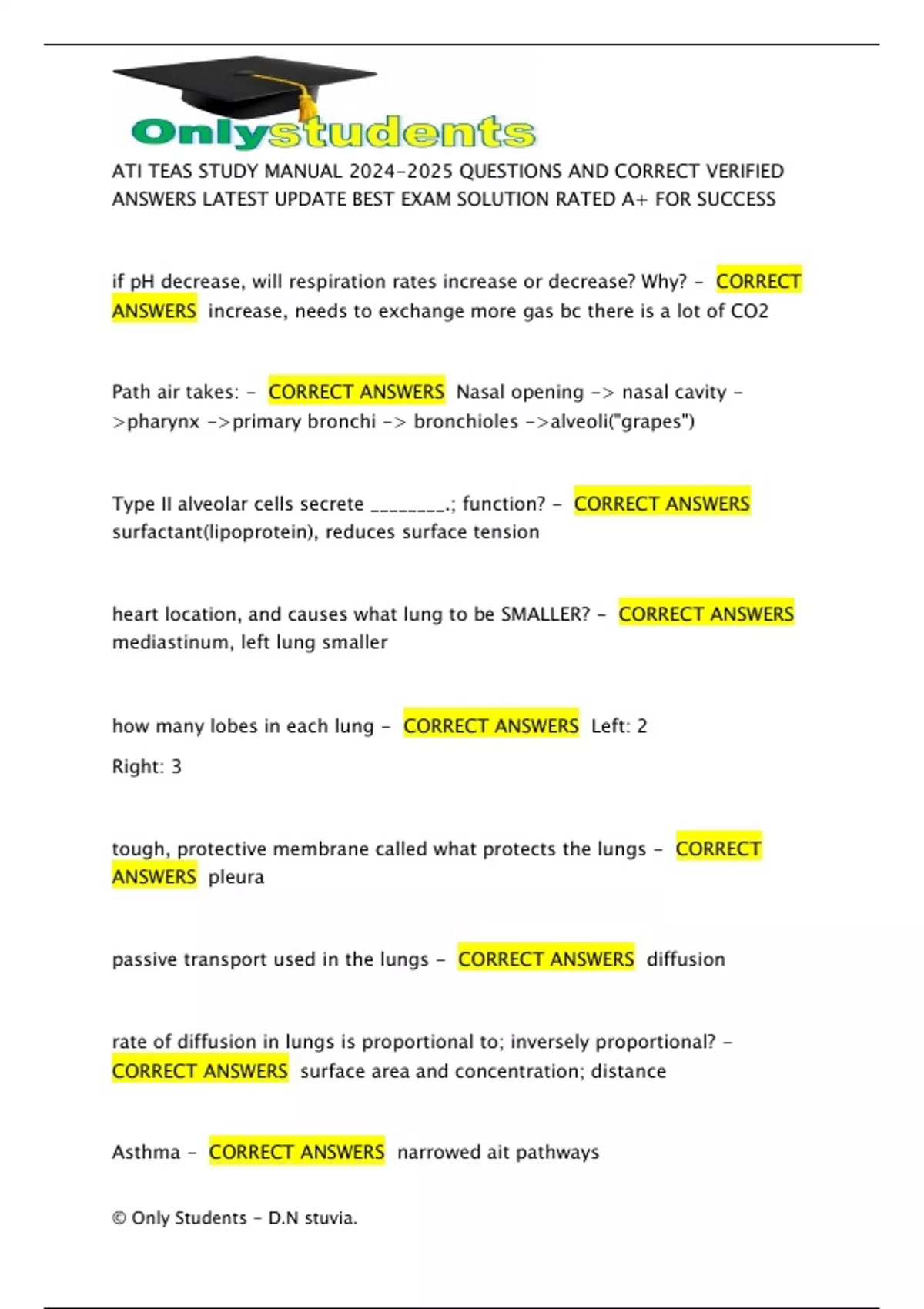 Onlystudents

ATI TEAS STUDY MANUAL 2024-2025 QUESTIONS AND CORRECT VERIFIED ANSWERS LATEST UPDATE BEST EXAM SOLUTION RATED A+ FOR SUCCESS

if pH decrease, will respiration rates increase or decrease? Why? - CORRECT ANSWERS increase, needs to exchange more gas bc there is a lot of CO2

Path air takes: - CORRECT ANSWERS Nasal opening -> nasal cavity ->pharynx ->primary bronchi -> bronchioles ->alveoli("grapes")

Type II alveolar cells secrete ________.; function? - CORRECT ANSWERS surfactant(lipoprotein), reduces surface tension

heart location, and causes what lung to be SMALLER? - CORRECT ANSWERS mediastinum, left lung smaller

how many lobes in each lung - CORRECT ANSWERS Left: 2

Right: 3

tough, protective membrane called what protects the lungs - CORRECT ANSWERS pleura

passive transport used in the lungs - CORRECT ANSWERS diffusion

rate of diffusion in lungs is proportional to; inversely proportional? - CORRECT ANSWERS surface area and concentration; distance

Asthma - CORRECT ANSWERS narrowed ait pathways

© Only Students - D.N stuvia.